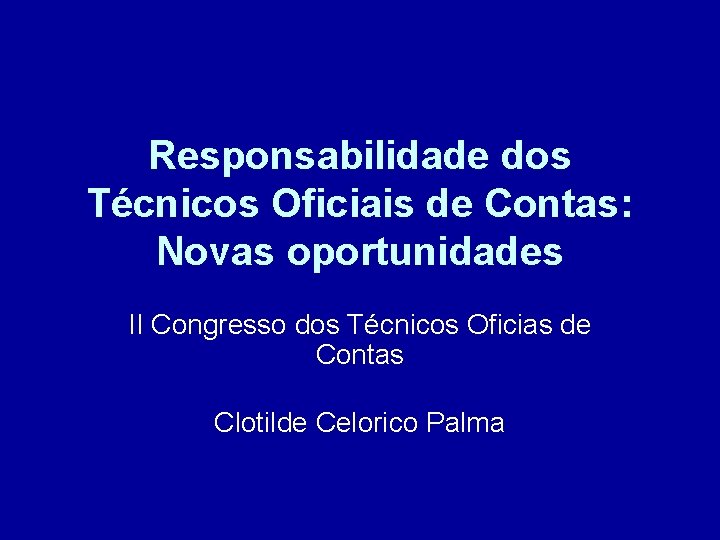 Responsabilidade dos Técnicos Oficiais de Contas: Novas oportunidades

II Congresso dos Técnicos Oficias de Contas

Clotilde Celorico Palma